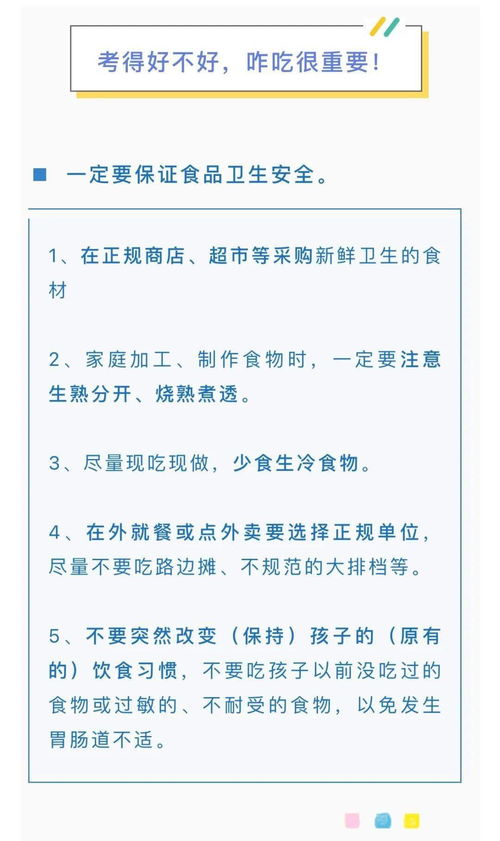 考得好不好，咋吃很重要！

一定要保证食品卫生安全。

1、在正规商店、超市等采购新鲜卫生的食材

2、家庭加工、制作食物时，一定要注意生熟分开、烧熟煮透。

3、尽量现吃现做，少食生冷食物。

4、在外就餐或点外卖要选择正规单位，尽量不要吃路边摊、不规范的大排档等。

5、不要突然改变（保持）孩子的（原有的）饮食习惯，不要吃孩子以前没吃过的食物或过敏的、不耐受的食物，以免发生胃肠道不适。